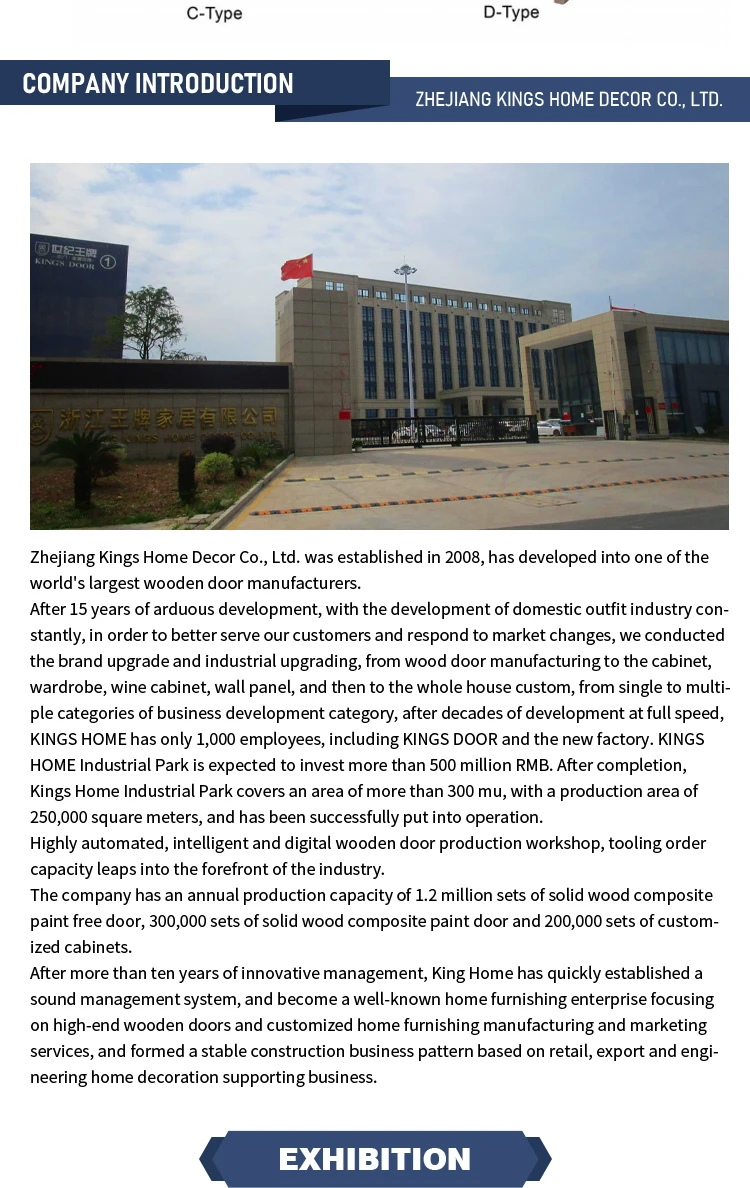 C-Type

D-Type

COMPANY INTRODUCTION

ZHEJIANG KINGS HOME DECOR CO., LTD.

世纪王牌
KINGS DOOR ①

浙江王牌家居有限公司
KINGS HOME

Zhejiang Kings Home Decor Co., Ltd. was established in 2008, has developed into one of the world's largest wooden door manufacturers.
After 15 years of arduous development, with the development of domestic outfit industry constantly, in order to better serve our customers and respond to market changes, we conducted the brand upgrade and industrial upgrading, from wood door manufacturing to the cabinet, wardrobe, wine cabinet, wall panel, and then to the whole house custom, from single to multiple categories of business development category, after decades of development at full speed, KINGS HOME has only 1,000 employees, including KINGS DOOR and the new factory. KINGS HOME Industrial Park is expected to invest more than 500 million RMB. After completion, Kings Home Industrial Park covers an area of more than 300 mu, with a production area of 250,000 square meters, and has been successfully put into operation.
Highly automated, intelligent and digital wooden door production workshop, tooling order capacity leaps into the forefront of the industry.
The company has an annual production capacity of 1.2 million sets of solid wood composite paint free door, 300,000 sets of solid wood composite paint door and 200,000 sets of customized cabinets.
After more than ten years of innovative management, King Home has quickly established a sound management system, and become a well-known home furnishing enterprise focusing on high-end wooden doors and customized home furnishing manufacturing and marketing services, and formed a stable construction business pattern based on retail, export and engineering home decoration supporting business.

EXHIBITION